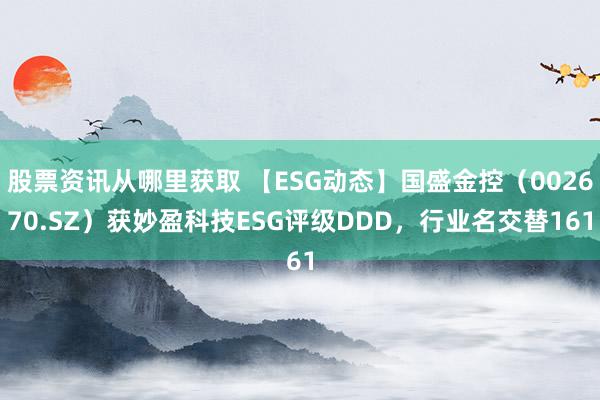 股票资讯从哪里获取 【ESG动态】国盛金控（002670.SZ）获妙盈科技ESG评级DDD，行业名交替16161